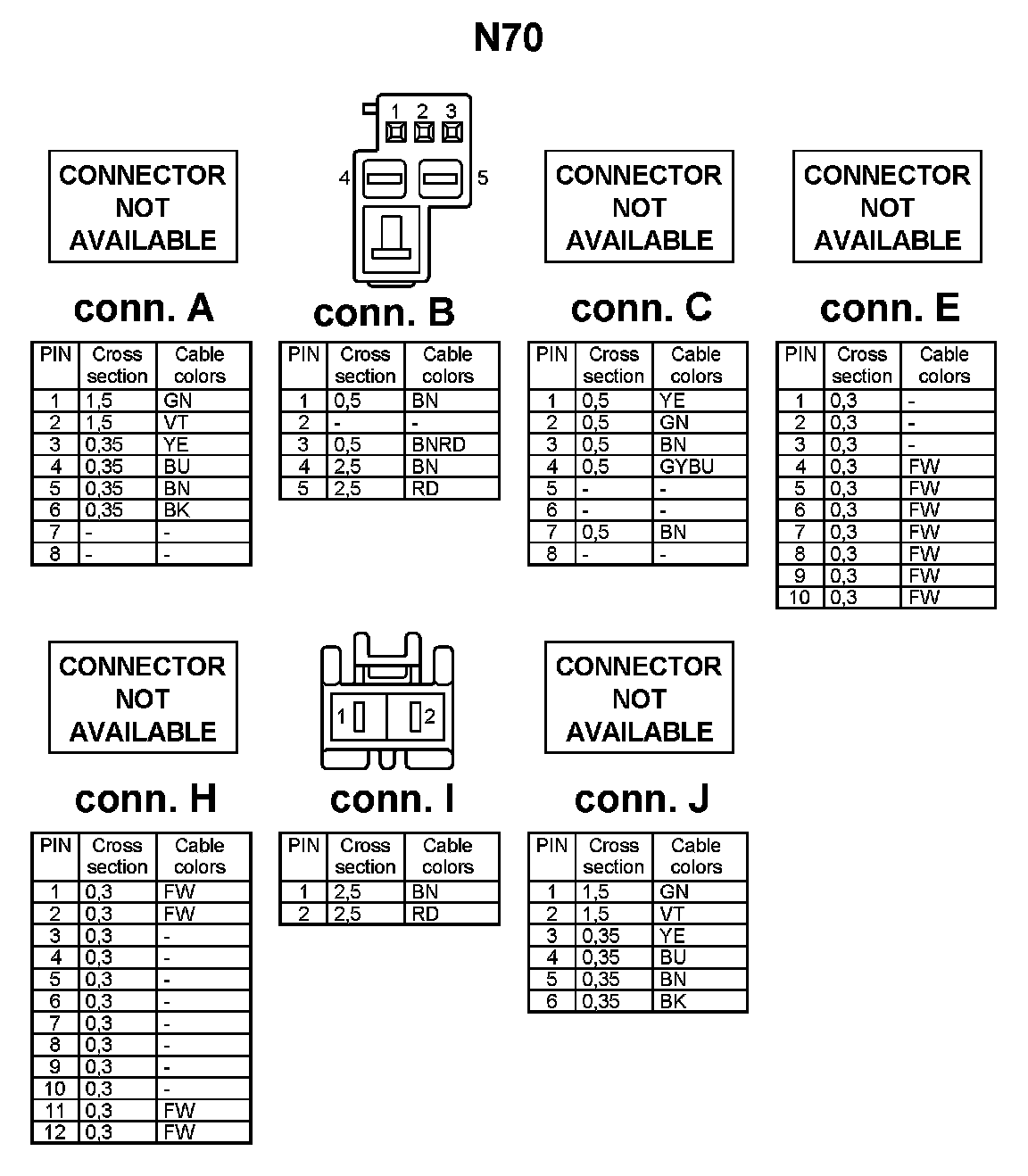 N70

CONNECTOR NOT AVAILABLE

conn. A

| PIN | Cross section | Cable colors |
|---|---|---|
| 1 | 1,5 | GN |
| 2 | 1,5 | VT |
| 3 | 0,35 | YE |
| 4 | 0,35 | BU |
| 5 | 0,35 | BN |
| 6 | 0,35 | BK |
| 7 | - | - |
| 8 | - | - |

1 2 3
4 5

conn. B

| PIN | Cross section | Cable colors |
|---|---|---|
| 1 | 0,5 | BN |
| 2 | - | - |
| 3 | 0,5 | BNRD |
| 4 | 2,5 | BN |
| 5 | 2,5 | RD |

CONNECTOR NOT AVAILABLE

conn. C

| PIN | Cross section | Cable colors |
|---|---|---|
| 1 | 0,5 | YE |
| 2 | 0,5 | GN |
| 3 | 0,5 | BN |
| 4 | 0,5 | GYBU |
| 5 | - | - |
| 6 | - | - |
| 7 | 0,5 | BN |
| 8 | - | - |

CONNECTOR NOT AVAILABLE

conn. E

| PIN | Cross section | Cable colors |
|---|---|---|
| 1 | 0,3 | - |
| 2 | 0,3 | - |
| 3 | 0,3 | - |
| 4 | 0,3 | FW |
| 5 | 0,3 | FW |
| 6 | 0,3 | FW |
| 7 | 0,3 | FW |
| 8 | 0,3 | FW |
| 9 | 0,3 | FW |
| 10 | 0,3 | FW |

CONNECTOR NOT AVAILABLE

conn. H

| PIN | Cross section | Cable colors |
|---|---|---|
| 1 | 0,3 | FW |
| 2 | 0,3 | FW |
| 3 | 0,3 | - |
| 4 | 0,3 | - |
| 5 | 0,3 | - |
| 6 | 0,3 | - |
| 7 | 0,3 | - |
| 8 | 0,3 | - |
| 9 | 0,3 | - |
| 10 | 0,3 | - |
| 11 | 0,3 | FW |
| 12 | 0,3 | FW |

1 2

conn. I

| PIN | Cross section | Cable colors |
|---|---|---|
| 1 | 2,5 | BN |
| 2 | 2,5 | RD |

CONNECTOR NOT AVAILABLE

conn. J

| PIN | Cross section | Cable colors |
|---|---|---|
| 1 | 1,5 | GN |
| 2 | 1,5 | VT |
| 3 | 0,35 | YE |
| 4 | 0,35 | BU |
| 5 | 0,35 | BN |
| 6 | 0,35 | BK |